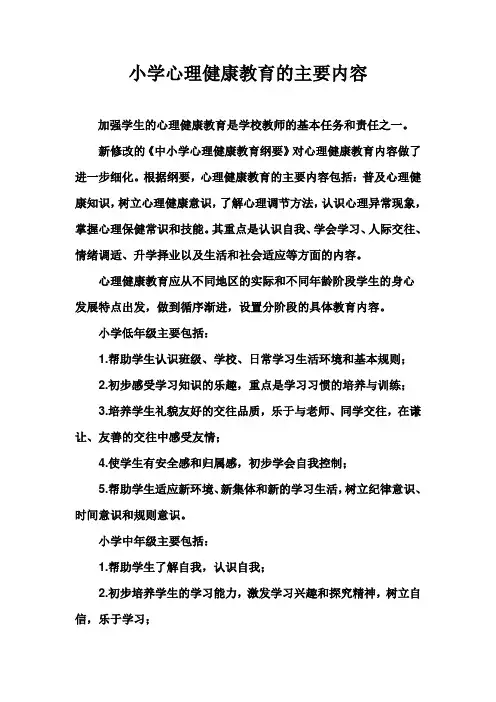 小学心理健康教育的主要内容

加强学生的心理健康教育是学校教师的基本任务和责任之一。

新修改的《中小学心理健康教育纲要》对心理健康教育内容做了进一步细化。根据纲要，心理健康教育的主要内容包括：普及心理健康知识，树立心理健康意识，了解心理调节方法，认识心理异常现象，掌握心理保健常识和技能。其重点是认识自我、学会学习、人际交往、情绪调适、升学择业以及生活和社会适应等方面的内容。

心理健康教育应从不同地区的实际和不同年龄阶段学生的身心发展特点出发，做到循序渐进，设置分阶段的具体教育内容。

小学低年级主要包括：

1.帮助学生认识班级、学校、日常学习生活环境和基本规则；

2.初步感受学习知识的乐趣，重点是学习习惯的培养与训练；

3.培养学生礼貌友好的交往品质，乐于与老师、同学交往，在谦让、友善的交往中感受友情；

4.使学生有安全感和归属感，初步学会自我控制；

5.帮助学生适应新环境、新集体和新的学习生活，树立纪律意识、时间意识和规则意识。

小学中年级主要包括：

1.帮助学生了解自我，认识自我；

2.初步培养学生的学习能力，激发学习兴趣和探究精神，树立自信，乐于学习；